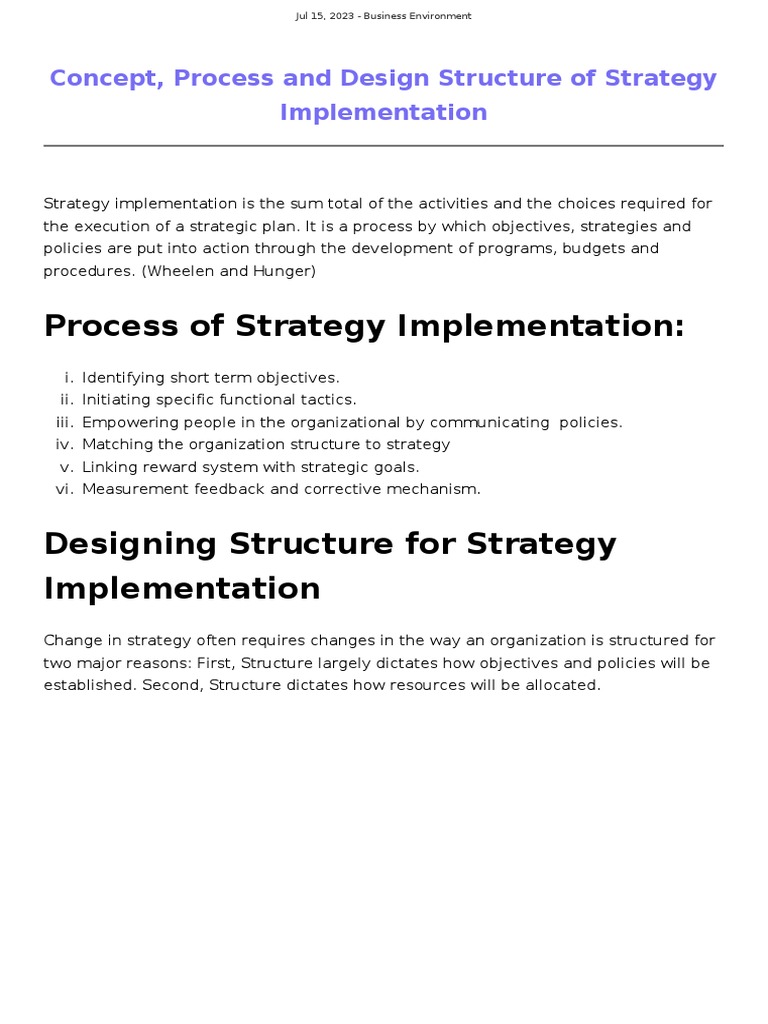 Jul 15, 2023 - Business Environment

Concept, Process and Design Structure of Strategy Implementation

Strategy implementation is the sum total of the activities and the choices required for the execution of a strategic plan. It is a process by which objectives, strategies and policies are put into action through the development of programs, budgets and procedures. (Wheelen and Hunger)

Process of Strategy Implementation:

i. Identifying short term objectives.
ii. Initiating specific functional tactics.
iii. Empowering people in the organizational by communicating policies.
iv. Matching the organization structure to strategy
v. Linking reward system with strategic goals.
vi. Measurement feedback and corrective mechanism.

Designing Structure for Strategy Implementation

Change in strategy often requires changes in the way an organization is structured for two major reasons: First, Structure largely dictates how objectives and policies will be established. Second, Structure dictates how resources will be allocated.